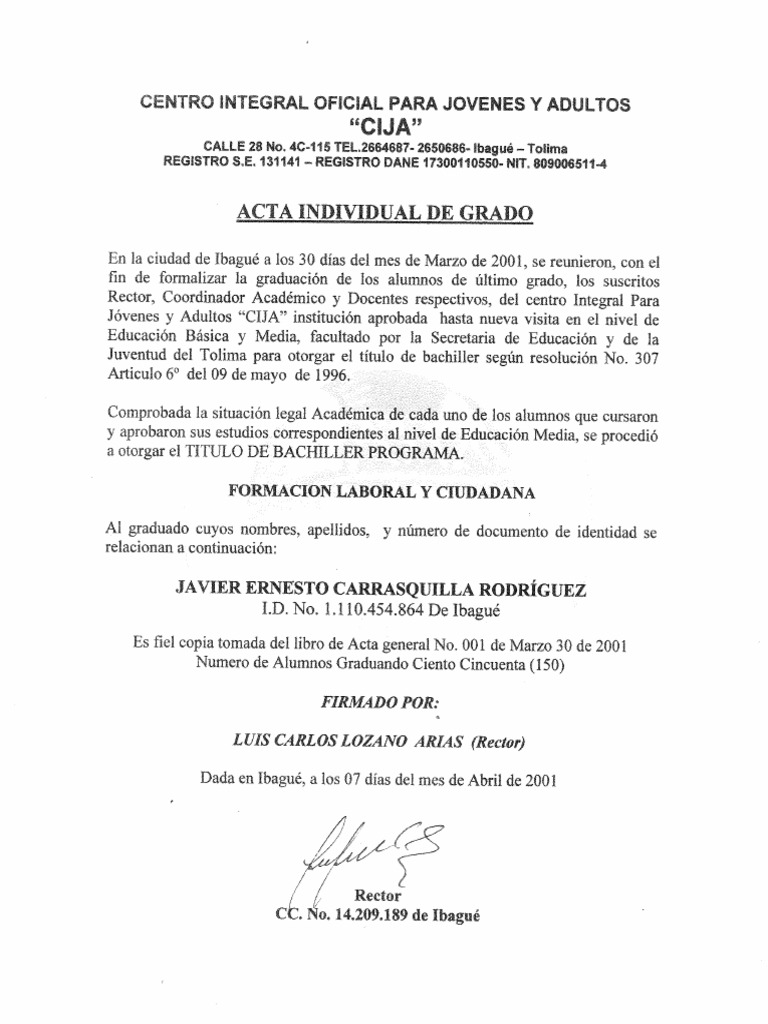 CENTRO INTEGRAL OFICIAL PARA JOVENES Y ADULTOS
"CIJA"
CALLE 28 No. 4C-115 TEL.2664687- 2650686- Ibagué – Tolima
REGISTRO S.E. 131141 – REGISTRO DANE 17300110550- NIT. 809006511-4

ACTA INDIVIDUAL DE GRADO

En la ciudad de Ibagué a los 30 días del mes de Marzo de 2001, se reunieron, con el fin de formalizar la graduación de los alumnos de último grado, los suscritos Rector, Coordinador Académico y Docentes respectivos, del centro Integral Para Jóvenes y Adultos "CIJA" institución aprobada hasta nueva visita en el nivel de Educación Básica y Media, facultado por la Secretaria de Educación y de la Juventud del Tolima para otorgar el título de bachiller según resolución No. 307 Articulo 6º del 09 de mayo de 1996.

Comprobada la situación legal Académica de cada uno de los alumnos que cursaron y aprobaron sus estudios correspondientes al nivel de Educación Media, se procedió a otorgar el TITULO DE BACHILLER PROGRAMA.

FORMACION LABORAL Y CIUDADANA

Al graduado cuyos nombres, apellidos, y número de documento de identidad se relacionan a continuación:

JAVIER ERNESTO CARRASQUILLA RODRÍGUEZ
I.D. No. 1.110.454.864 De Ibagué

Es fiel copia tomada del libro de Acta general No. 001 de Marzo 30 de 2001
Numero de Alumnos Graduando Ciento Cincuenta (150)

FIRMADO POR:

LUIS CARLOS LOZANO ARIAS (Rector)

Dada en Ibagué, a los 07 días del mes de Abril de 2001

Rector
CC. No. 14.209.189 de Ibagué